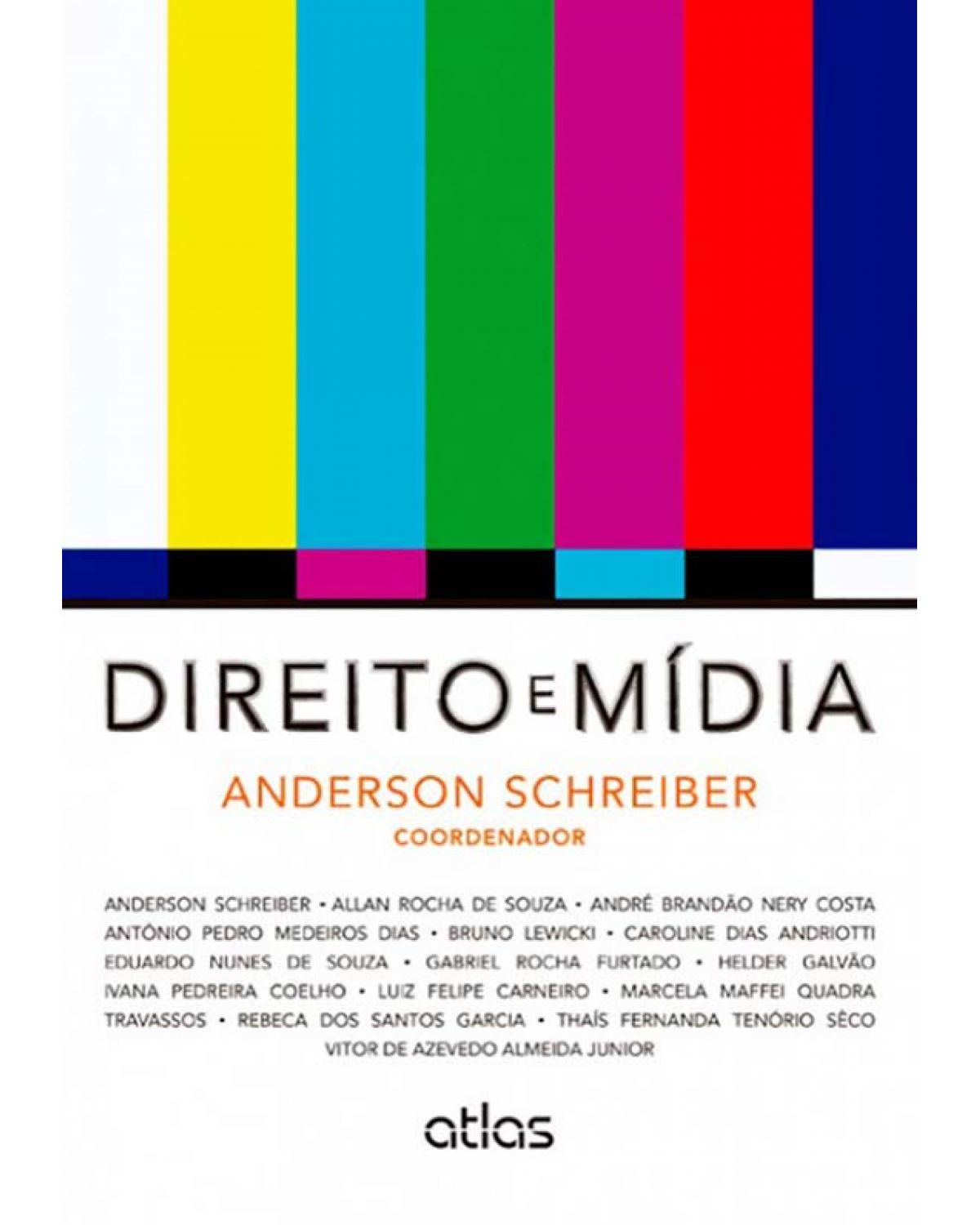 DIREITO E MÍDIA

ANDERSON SCHREIBER
COORDENADOR

ANDERSON SCHREIBER • ALLAN ROCHA DE SOUZA • ANDRÉ BRANDÃO NERY COSTA ANTÔNIO PEDRO MEDEIROS DIAS • BRUNO LEWICKI • CAROLINE DIAS ANDRIOTTI EDUARDO NUNES DE SOUZA • GABRIEL ROCHA FURTADO • HELDER GALVÃO IVANA PEDREIRA COELHO • LUIZ FELIPE CARNEIRO • MARCELA MAFFEI QUADRA TRAVASSOS • REBECA DOS SANTOS GARCIA • THAÍS FERNANDA TENÓRIO SÊCO VITOR DE AZEVEDO ALMEIDA JUNIOR

atlas